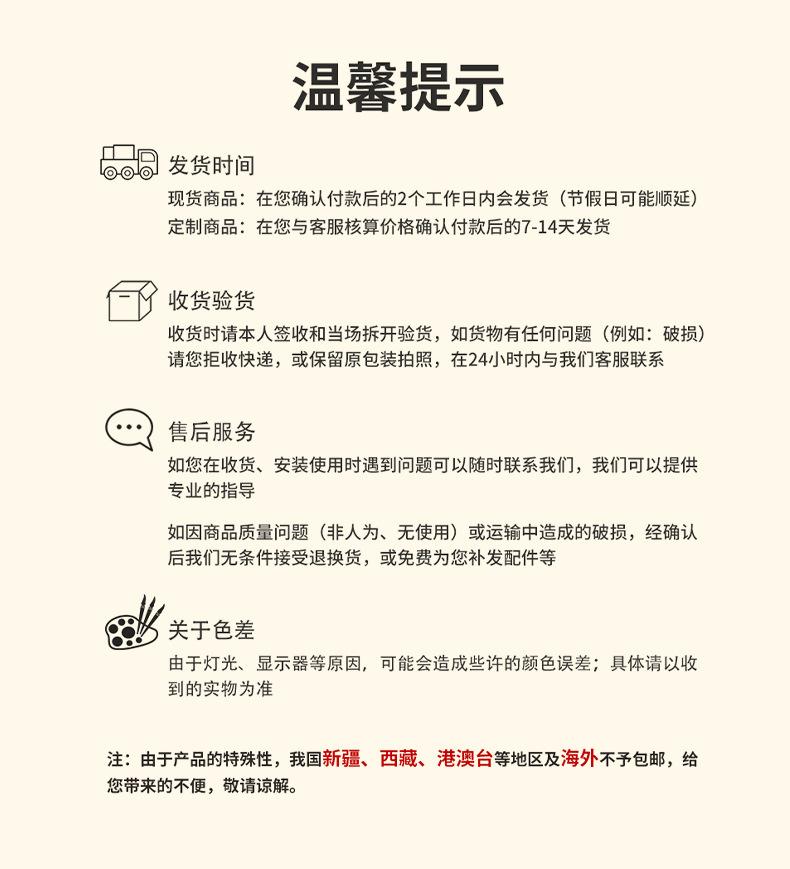 温馨提示

发货时间
现货商品：在您确认付款后的2个工作日内会发货（节假日可能顺延）
定制商品：在您与客服核算价格确认付款后的7-14天发货

收货验货
收货时请本人签收和当场拆开验货，如货物有任何问题（例如：破损）请您拒收快递，或保留原包装拍照，在24小时内与我们客服联系

售后服务
如您在收货、安装使用时遇到问题可以随时联系我们，我们可以提供专业的指导

如因商品质量问题（非人为、无使用）或运输中造成的破损，经确认后我们无条件接受退换货，或免费为您补发配件等

关于色差
由于灯光、显示器等原因，可能会造成些许的颜色误差；具体请以收到的实物为准

注：由于产品的特殊性，我国新疆、西藏、港澳台等地区及海外不予包邮，给您带来的不便，敬请谅解。